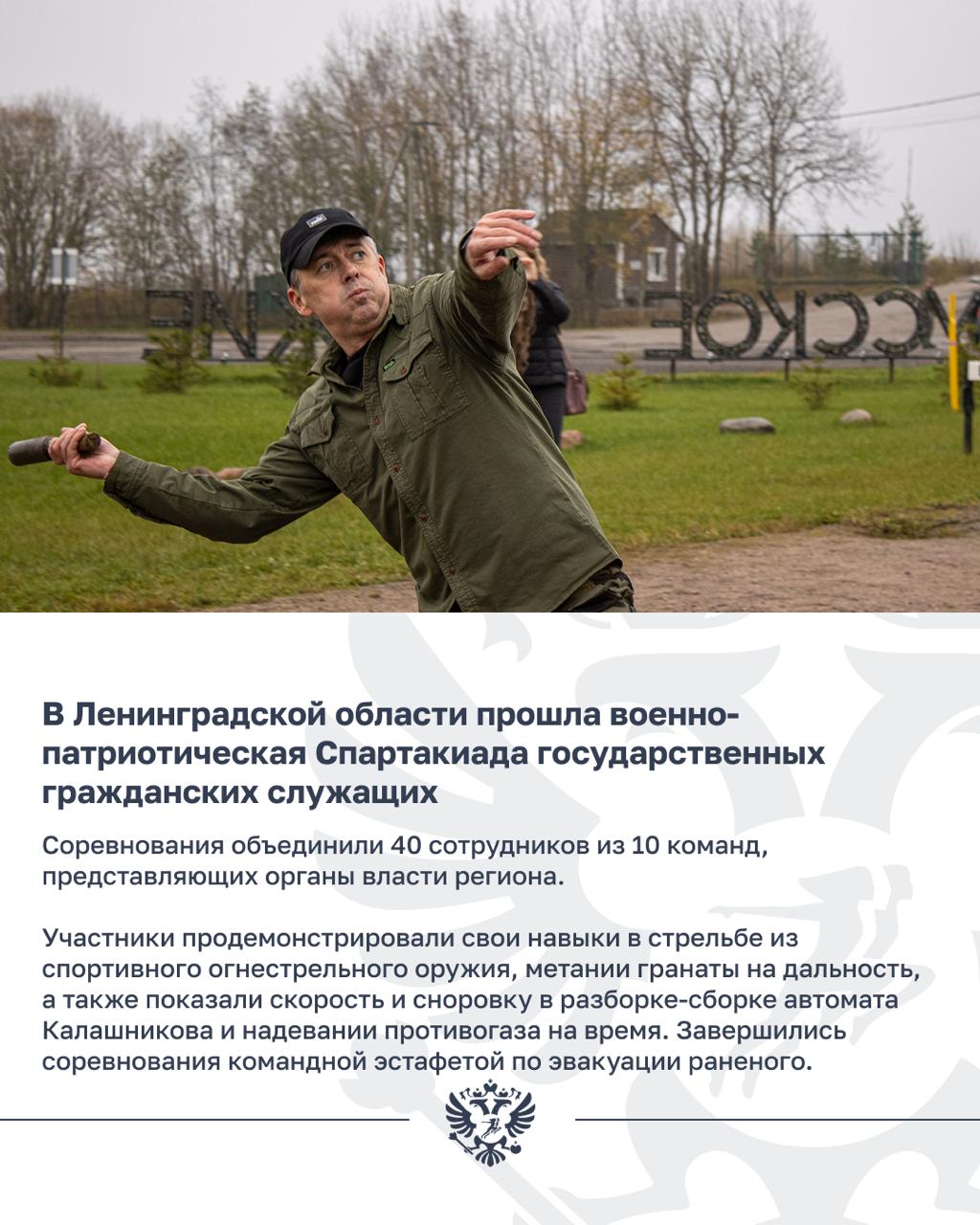 В Ленинградской области прошла военно-патриотическая Спартакиада государственных гражданских служащих

Соревнования объединили 40 сотрудников из 10 команд, представляющих органы власти региона.

Участники продемонстрировали свои навыки в стрельбе из спортивного огнестрельного оружия, метании гранаты на дальность, а также показали скорость и сноровку в разборке-сборке автомата Калашникова и надевании противогаза на время. Завершились соревнования командной эстафетой по эвакуации раненого.